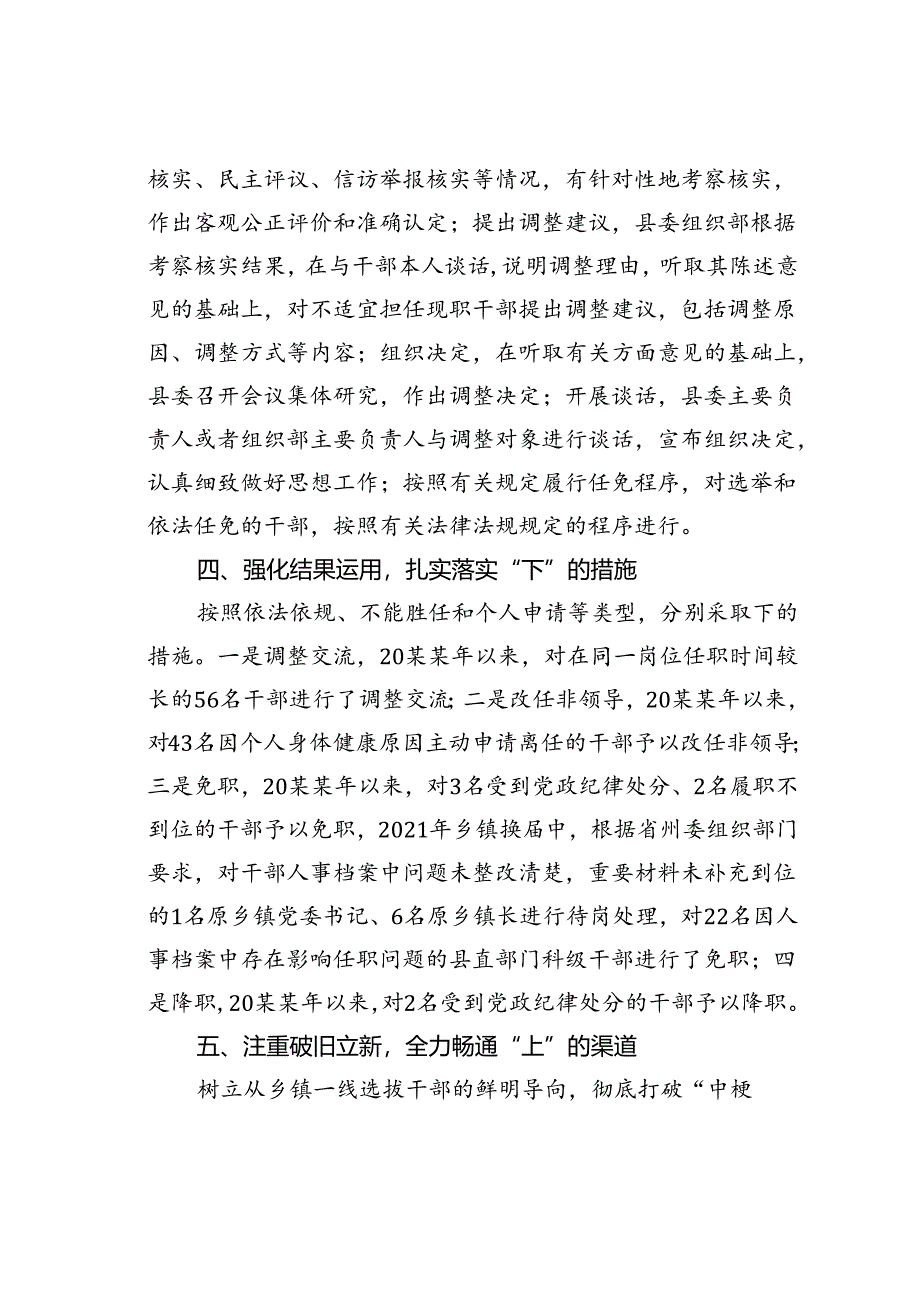 核实、民主评议、信访举报核实等情况，有针对性地考察核实，作出客观公正评价和准确认定；提出调整建议，县委组织部根据考察核实结果，在与干部本人谈话，说明调整理由，听取其陈述意见的基础上，对不适宜担任现职干部提出调整建议，包括调整原因、调整方式等内容；组织决定，在听取有关方面意见的基础上，县委召开会议集体研究，作出调整决定；开展谈话，县委主要负责人或者组织部主要负责人与调整对象进行谈话，宣布组织决定，认真细致做好思想工作；按照有关规定履行任免程序，对选举和依法任免的干部，按照有关法律法规规定的程序进行。

四、强化结果运用，扎实落实“下”的措施

按照依法依规、不能胜任和个人申请等类型，分别采取下的措施。一是调整交流，20某某年以来，对在同一岗位任职时间较长的56名干部进行了调整交流；二是改任非领导，20某某年以来，对43名因个人身体健康原因主动申请离任的干部予以改任非领导；三是免职，20某某年以来，对3名受到党政纪律处分、2名履职不到位的干部予以免职，2021年乡镇换届中，根据省州委组织部门要求，对干部人事档案中问题未整改清楚，重要材料未补充到位的1名原乡镇党委书记、6名原乡镇长进行待岗处理，对22名因人事档案中存在影响任职问题的县直部门科级干部进行了免职；四是降职，20某某年以来，对2名受到党政纪律处分的干部予以降职。

五、注重破旧立新，全力畅通“上”的渠道

树立从乡镇一线选拔干部的鲜明导向，彻底打破“中梗